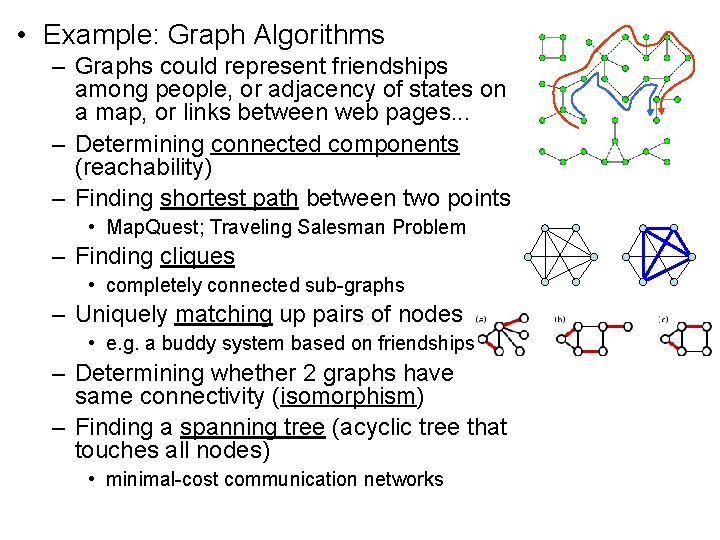 • Example: Graph Algorithms

– Graphs could represent friendships among people, or adjacency of states on a map, or links between web pages...

– Determining connected components (reachability)

– Finding shortest path between two points
  • MapQuest; Traveling Salesman Problem

– Finding cliques
  • completely connected sub-graphs

– Uniquely matching up pairs of nodes
  • e.g. a buddy system based on friendships

– Determining whether 2 graphs have same connectivity (isomorphism)

– Finding a spanning tree (acyclic tree that touches all nodes)
  • minimal-cost communication networks

(a)

(b)

(c)